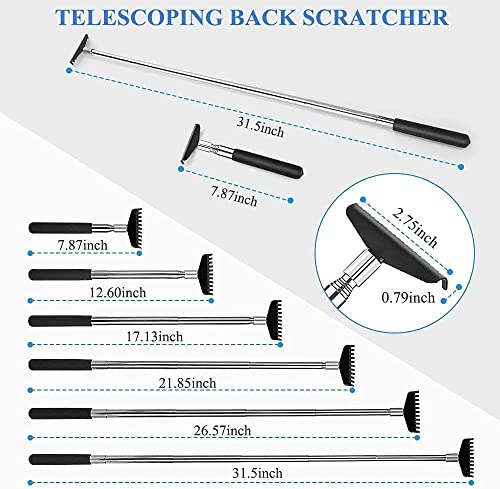 TELESCOPING BACK SCRATCHER

31.5inch

7.87inch

2.75inch

0.79inch

7.87inch

12.60inch

17.13inch

21.85inch

26.57inch

31.5inch